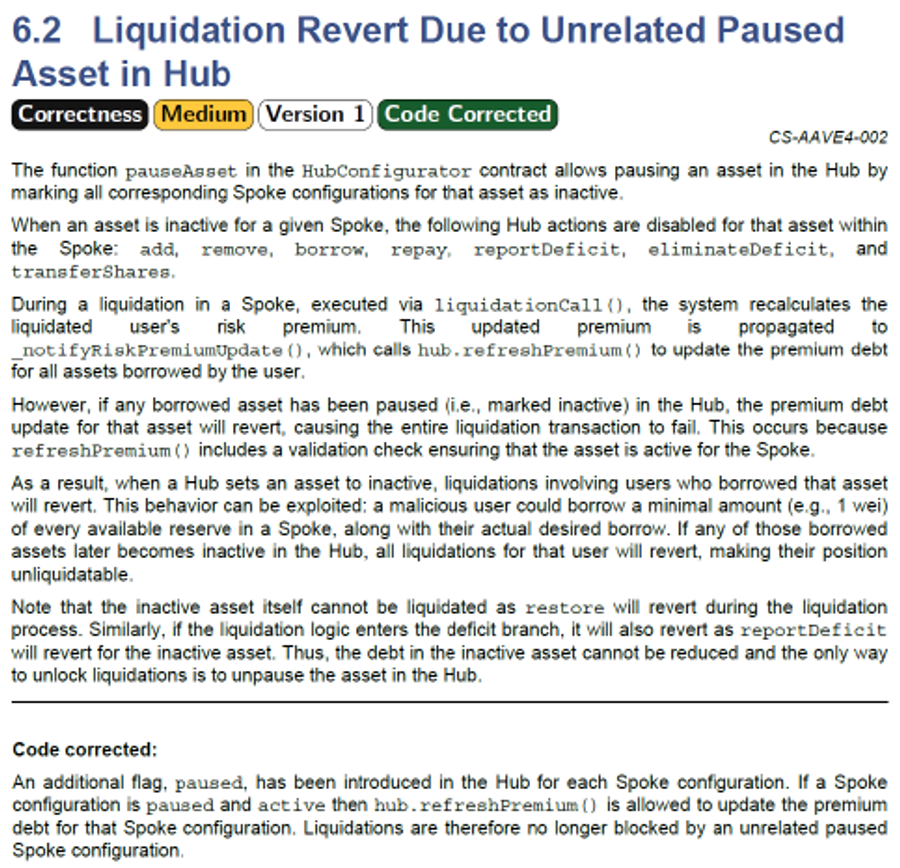 6.2 Liquidation Revert Due to Unrelated Paused Asset in Hub

Correctness Medium Version 1 Code Corrected

CS-AAVE4-002

The function pauseAsset in the HubConfigurator contract allows pausing an asset in the Hub by marking all corresponding Spoke configurations for that asset as inactive.

When an asset is inactive for a given Spoke, the following Hub actions are disabled for that asset within the Spoke: add, remove, borrow, repay, reportDeficit, eliminateDeficit, and transferShares.

During a liquidation in a Spoke, executed via liquidationCall(), the system recalculates the liquidated user's risk premium. This updated premium is propagated to _notifyRiskPremiumUpdate(), which calls hub.refreshPremium() to update the premium debt for all assets borrowed by the user.

However, if any borrowed asset has been paused (i.e., marked inactive) in the Hub, the premium debt update for that asset will revert, causing the entire liquidation transaction to fail. This occurs because refreshPremium() includes a validation check ensuring that the asset is active for the Spoke.

As a result, when a Hub sets an asset to inactive, liquidations involving users who borrowed that asset will revert. This behavior can be exploited: a malicious user could borrow a minimal amount (e.g., 1 wei) of every available reserve in a Spoke, along with their actual desired borrow. If any of those borrowed assets later becomes inactive in the Hub, all liquidations for that user will revert, making their position unliquidatable.

Note that the inactive asset itself cannot be liquidated as restore will revert during the liquidation process. Similarly, if the liquidation logic enters the deficit branch, it will also revert as reportDeficit will revert for the inactive asset. Thus, the debt in the inactive asset cannot be reduced and the only way to unlock liquidations is to unpause the asset in the Hub.

Code corrected:

An additional flag, paused, has been introduced in the Hub for each Spoke configuration. If a Spoke configuration is paused and active then hub.refreshPremium() is allowed to update the premium debt for that Spoke configuration. Liquidations are therefore no longer blocked by an unrelated paused Spoke configuration.